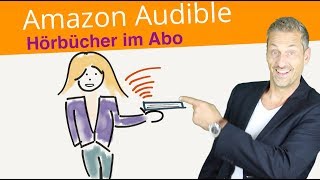 Amazon Audible
Hörbücher im Abo